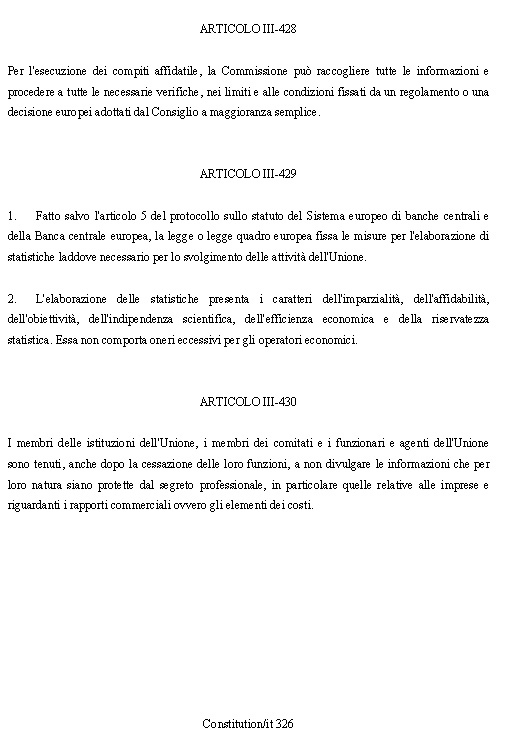 ARTICOLO III-428

Per l'esecuzione dei compiti affidatile, la Commissione può raccogliere tutte le informazioni e procedere a tutte le necessarie verifiche, nei limiti e alle condizioni fissati da un regolamento o una decisione europei adottati dal Consiglio a maggioranza semplice.

ARTICOLO III-429

1. Fatto salvo l'articolo 5 del protocollo sullo statuto del Sistema europeo di banche centrali e della Banca centrale europea, la legge o legge quadro europea fissa le misure per l'elaborazione di statistiche laddove necessario per lo svolgimento delle attività dell'Unione.

2. L'elaborazione delle statistiche presenta i caratteri dell'imparzialità, dell'affidabilità, dell'obiettività, dell'indipendenza scientifica, dell'efficienza economica e della riservatezza statistica. Essa non comporta oneri eccessivi per gli operatori economici.

ARTICOLO III-430

I membri delle istituzioni dell'Unione, i membri dei comitati e i funzionari e agenti dell'Unione sono tenuti, anche dopo la cessazione delle loro funzioni, a non divulgare le informazioni che per loro natura siano protette dal segreto professionale, in particolare quelle relative alle imprese e riguardanti i rapporti commerciali ovvero gli elementi dei costi.

Constitution/it 326